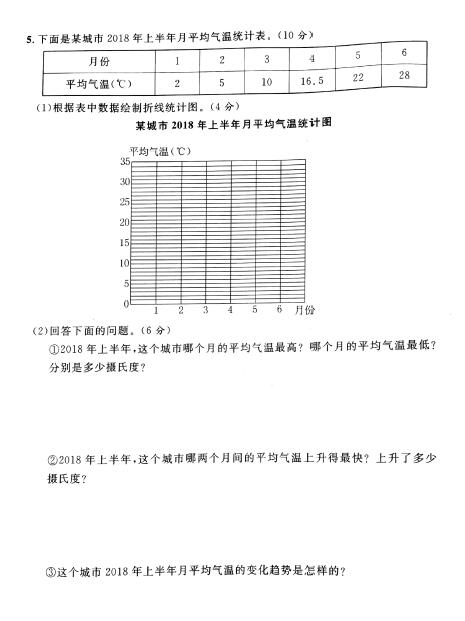 5. 下面是某城市 2018 年上半年月平均气温统计表。(10 分)

| 月份 | 1 | 2 | 3 | 4 | 5 | 6 |
|---|---|---|---|---|---|---|
| 平均气温(℃) | 2 | 5 | 10 | 16.5 | 22 | 28 |

(1)根据表中数据绘制折线统计图。(4 分)

某城市 2018 年上半年月平均气温统计图

平均气温(℃)
35
30
25
20
15
10
5
0
1 2 3 4 5 6 月份

(2)回答下面的问题。(6 分)

①2018 年上半年,这个城市哪个月的平均气温最高?哪个月的平均气温最低?分别是多少摄氏度?

②2018 年上半年,这个城市哪两个月间的平均气温上升得最快?上升了多少摄氏度?

③这个城市 2018 年上半年月平均气温的变化趋势是怎样的?